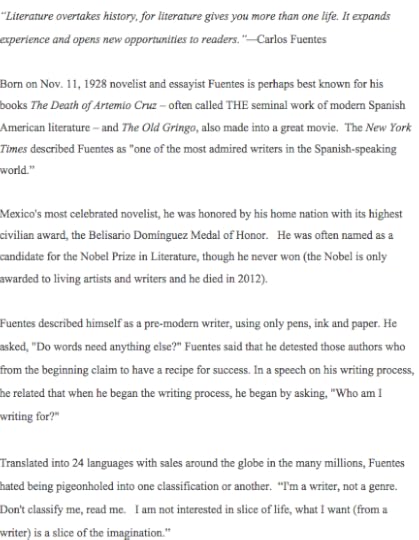 "Literature overtakes history, for literature gives you more than one life. It expands experience and opens new opportunities to readers."—Carlos Fuentes

Born on Nov. 11, 1928 novelist and essayist Fuentes is perhaps best known for his books The Death of Artemio Cruz – often called THE seminal work of modern Spanish American literature – and The Old Gringo, also made into a great movie. The New York Times described Fuentes as "one of the most admired writers in the Spanish-speaking world."

Mexico's most celebrated novelist, he was honored by his home nation with its highest civilian award, the Belisario Domínguez Medal of Honor. He was often named as a candidate for the Nobel Prize in Literature, though he never won (the Nobel is only awarded to living artists and writers and he died in 2012).

Fuentes described himself as a pre-modern writer, using only pens, ink and paper. He asked, "Do words need anything else?" Fuentes said that he detested those authors who from the beginning claim to have a recipe for success. In a speech on his writing process, he related that when he began the writing process, he began by asking, "Who am I writing for?"

Translated into 24 languages with sales around the globe in the many millions, Fuentes hated being pigeonholed into one classification or another. "I'm a writer, not a genre. Don't classify me, read me. I am not interested in slice of life, what I want (from a writer) is a slice of the imagination."